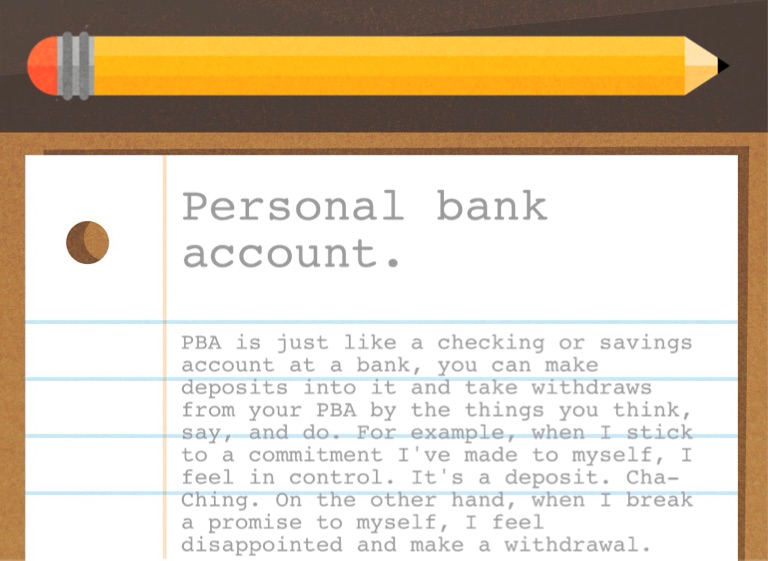 Personal bank account.

PBA is just like a checking or savings account at a bank, you can make deposits into it and take withdraws from your PBA by the things you think, say, and do. For example, when I stick to a commitment I've made to myself, I feel in control. It's a deposit. Cha-Ching. On the other hand, when I break a promise to myself, I feel disappointed and make a withdrawal.